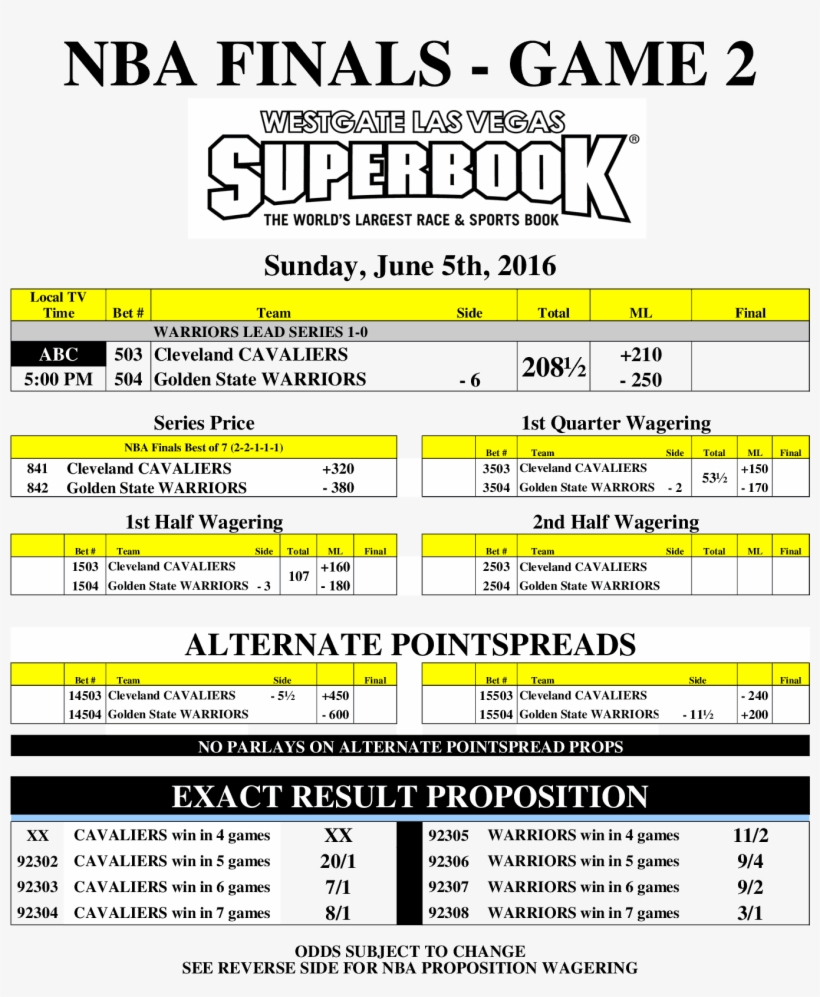 NBA FINALS - GAME 2

WESTGATE LAS VEGAS
SUPERBOOK®
THE WORLD'S LARGEST RACE & SPORTS BOOK

Sunday, June 5th, 2016

| Local TV Time | Bet # | Team | Side | Total | ML | Final |
|---|---|---|---|---|---|---|
| WARRIORS LEAD SERIES 1-0 | | | | | | |
| ABC | 503 | Cleveland CAVALIERS | | 208½ | +210 | |
| 5:00 PM | 504 | Golden State WARRIORS | - 6 | | - 250 | |

Series Price

| NBA Finals Best of 7 (2-2-1-1-1) | | |
|---|---|---|
| 841 | Cleveland CAVALIERS | +320 |
| 842 | Golden State WARRIORS | - 380 |

1st Quarter Wagering

| | Bet # | Team | Side | Total | ML | Final |
|---|---|---|---|---|---|---|
| | 3503 | Cleveland CAVALIERS | | 53½ | +150 | |
| | 3504 | Golden State WARRIORS | - 2 | | - 170 | |

1st Half Wagering

| | Bet # | Team | Side | Total | ML | Final |
|---|---|---|---|---|---|---|
| | 1503 | Cleveland CAVALIERS | | 107 | +160 | |
| | 1504 | Golden State WARRIORS | - 3 | | - 180 | |

2nd Half Wagering

| | Bet # | Team | Side | Total | ML | Final |
|---|---|---|---|---|---|---|
| | 2503 | Cleveland CAVALIERS | | | | |
| | 2504 | Golden State WARRIORS | | | | |

ALTERNATE POINTSPREADS

| | Bet # | Team | Side | | Final |
|---|---|---|---|---|---|
| | 14503 | Cleveland CAVALIERS | - 5½ | +450 | |
| | 14504 | Golden State WARRIORS | | - 600 | |

| | Bet # | Team | Side | | Final |
|---|---|---|---|---|---|
| | 15503 | Cleveland CAVALIERS | | - 240 | |
| | 15504 | Golden State WARRIORS | - 11½ | +200 | |

NO PARLAYS ON ALTERNATE POINTSPREAD PROPS

EXACT RESULT PROPOSITION

| | | | | | |
|---|---|---|---|---|---|
| XX | CAVALIERS win in 4 games | XX | 92305 | WARRIORS win in 4 games | 11/2 |
| 92302 | CAVALIERS win in 5 games | 20/1 | 92306 | WARRIORS win in 5 games | 9/4 |
| 92303 | CAVALIERS win in 6 games | 7/1 | 92307 | WARRIORS win in 6 games | 9/2 |
| 92304 | CAVALIERS win in 7 games | 8/1 | 92308 | WARRIORS win in 7 games | 3/1 |

ODDS SUBJECT TO CHANGE
SEE REVERSE SIDE FOR NBA PROPOSITION WAGERING